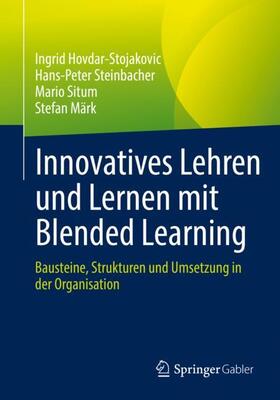 Ingrid Hovdar-Stojakovic
Hans-Peter Steinbacher
Mario Situm
Stefan Märk

Innovatives Lehren und Lernen mit Blended Learning

Bausteine, Strukturen und Umsetzung in der Organisation

Springer Gabler